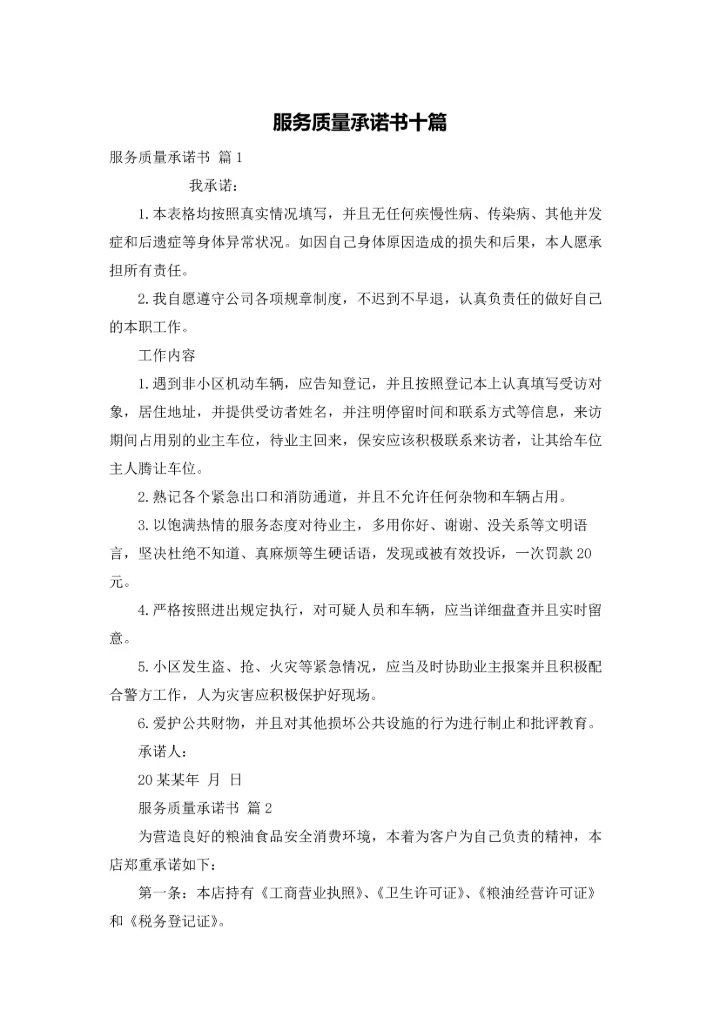 服务质量承诺书十篇

服务质量承诺书 篇1

我承诺：

1.本表格均按照真实情况填写，并且无任何疾慢性病、传染病、其他并发症和后遗症等身体异常状况。如因自己身体原因造成的损失和后果，本人愿承担所有责任。

2.我自愿遵守公司各项规章制度，不迟到不早退，认真负责任的做好自己的本职工作。

工作内容

1.遇到非小区机动车辆，应告知登记，并且按照登记本上认真填写受访对象，居住地址，并提供受访者姓名，并注明停留时间和联系方式等信息，来访期间占用别的业主车位，待业主回来，保安应该积极联系来访者，让其给车位主人腾让车位。

2.熟记各个紧急出口和消防通道，并且不允许任何杂物和车辆占用。

3.以饱满热情的服务态度对待业主，多用你好、谢谢、没关系等文明语言，坚决杜绝不知道、真麻烦等生硬话语，发现或被有效投诉，一次罚款20元。

4.严格按照进出规定执行，对可疑人员和车辆，应当详细盘查并且实时留意。

5.小区发生盗、抢、火灾等紧急情况，应当及时协助业主报案并且积极配合警方工作，人为灾害应积极保护好现场。

6.爱护公共财物，并且对其他损坏公共设施的行为进行制止和批评教育。

承诺人：

20某某年 月 日

服务质量承诺书 篇2

为营造良好的粮油食品安全消费环境，本着为客户为自己负责的精神，本店郑重承诺如下：

第一条：本店持有《工商营业执照》、《卫生许可证》、《粮油经营许可证》和《税务登记证》。